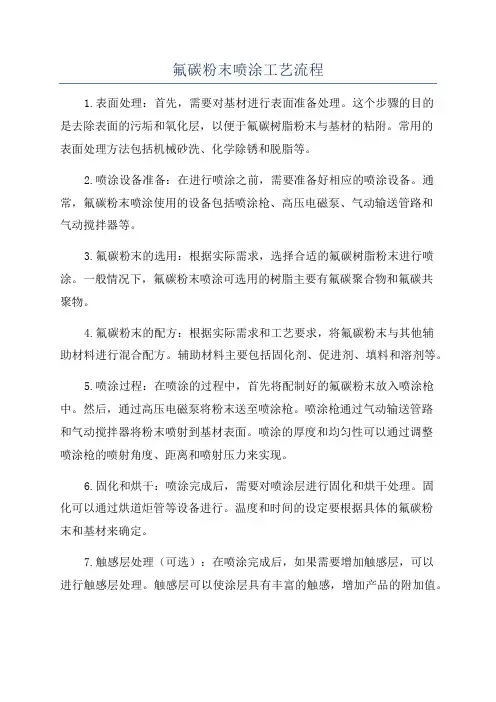 氟碳粉末喷涂工艺流程

1.表面处理：首先，需要对基材进行表面准备处理。这个步骤的目的是去除表面的污垢和氧化层，以便于氟碳树脂粉末与基材的粘附。常用的表面处理方法包括机械砂洗、化学除锈和脱脂等。

2.喷涂设备准备：在进行喷涂之前，需要准备好相应的喷涂设备。通常，氟碳粉末喷涂使用的设备包括喷涂枪、高压电磁泵、气动输送管路和气动搅拌器等。

3.氟碳粉末的选用：根据实际需求，选择合适的氟碳树脂粉末进行喷涂。一般情况下，氟碳粉末喷涂可选用的树脂主要有氟碳聚合物和氟碳共聚物。

4.氟碳粉末的配方：根据实际需求和工艺要求，将氟碳粉末与其他辅助材料进行混合配方。辅助材料主要包括固化剂、促进剂、填料和溶剂等。

5.喷涂过程：在喷涂的过程中，首先将配制好的氟碳粉末放入喷涂枪中。然后，通过高压电磁泵将粉末送至喷涂枪。喷涂枪通过气动输送管路和气动搅拌器将粉末喷射到基材表面。喷涂的厚度和均匀性可以通过调整喷涂枪的喷射角度、距离和喷射压力来实现。

6.固化和烘干：喷涂完成后，需要对喷涂层进行固化和烘干处理。固化可以通过烘道炬管等设备进行。温度和时间的设定要根据具体的氟碳粉末和基材来确定。

7.触感层处理（可选）：在喷涂完成后，如果需要增加触感层，可以进行触感层处理。触感层可以使涂层具有丰富的触感，增加产品的附加值。